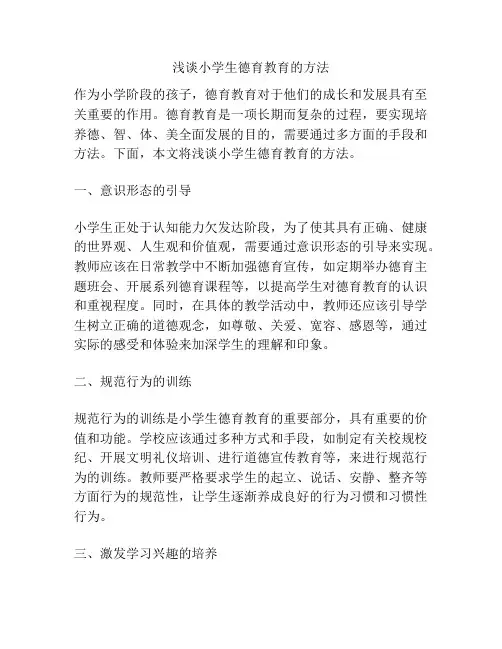 浅谈小学生德育教育的方法

作为小学阶段的孩子，德育教育对于他们的成长和发展具有至关重要的作用。德育教育是一项长期而复杂的过程，要实现培养德、智、体、美全面发展的目的，需要通过多方面的手段和方法。下面，本文将浅谈小学生德育教育的方法。

一、意识形态的引导

小学生正处于认知能力欠发达阶段，为了使其具有正确、健康的世界观、人生观和价值观，需要通过意识形态的引导来实现。教师应该在日常教学中不断加强德育宣传，如定期举办德育主题班会、开展系列德育课程等，以提高学生对德育教育的认识和重视程度。同时，在具体的教学活动中，教师还应该引导学生树立正确的道德观念，如尊敬、关爱、宽容、感恩等，通过实际的感受和体验来加深学生的理解和印象。

二、规范行为的训练

规范行为的训练是小学生德育教育的重要部分，具有重要的价值和功能。学校应该通过多种方式和手段，如制定有关校规校纪、开展文明礼仪培训、进行道德宣传教育等，来进行规范行为的训练。教师要严格要求学生的起立、说话、安静、整齐等方面行为的规范性，让学生逐渐养成良好的行为习惯和习惯性行为。

三、激发学习兴趣的培养